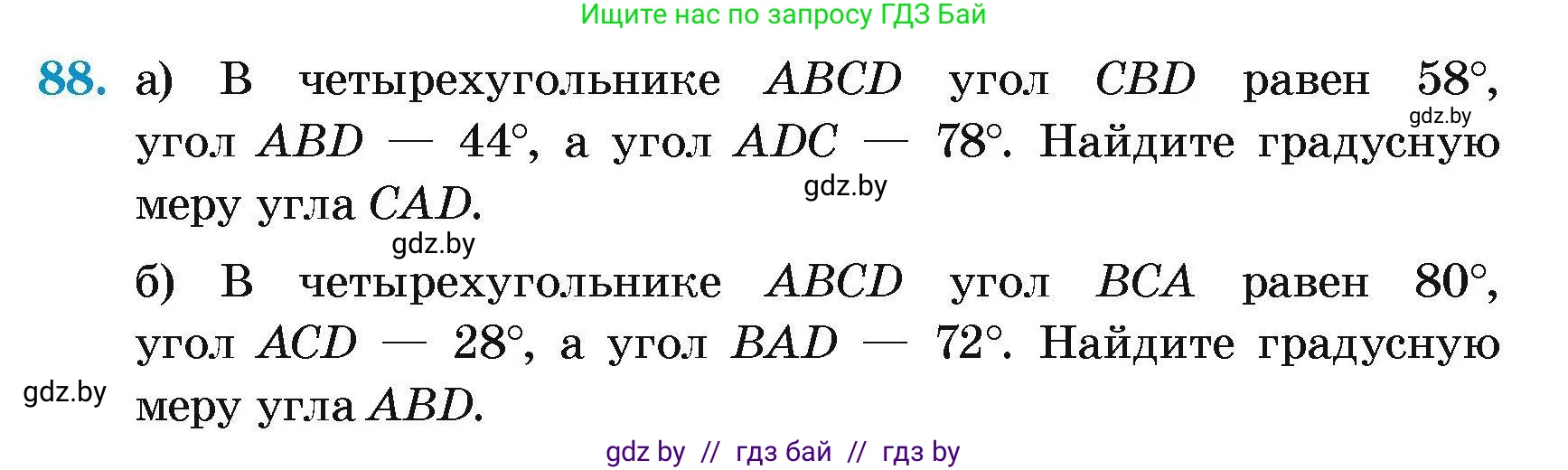 Ищите нас по запросу ГДЗ Бай

88. а) В четырехугольнике $ABCD$ угол $CBD$ равен $58°$, угол $ABD$ — $44°$, а угол $ADC$ — $78°$. Найдите градусную меру угла $CAD$.

gdz.by

gdz.by

gdz.by

б) В четырехугольнике $ABCD$ угол $BCA$ равен $80°$, угол $ACD$ — $28°$, а угол $BAD$ — $72°$. Найдите градусную меру угла $ABD$.

gdz.by

gdz by // гдз бай // гдз by